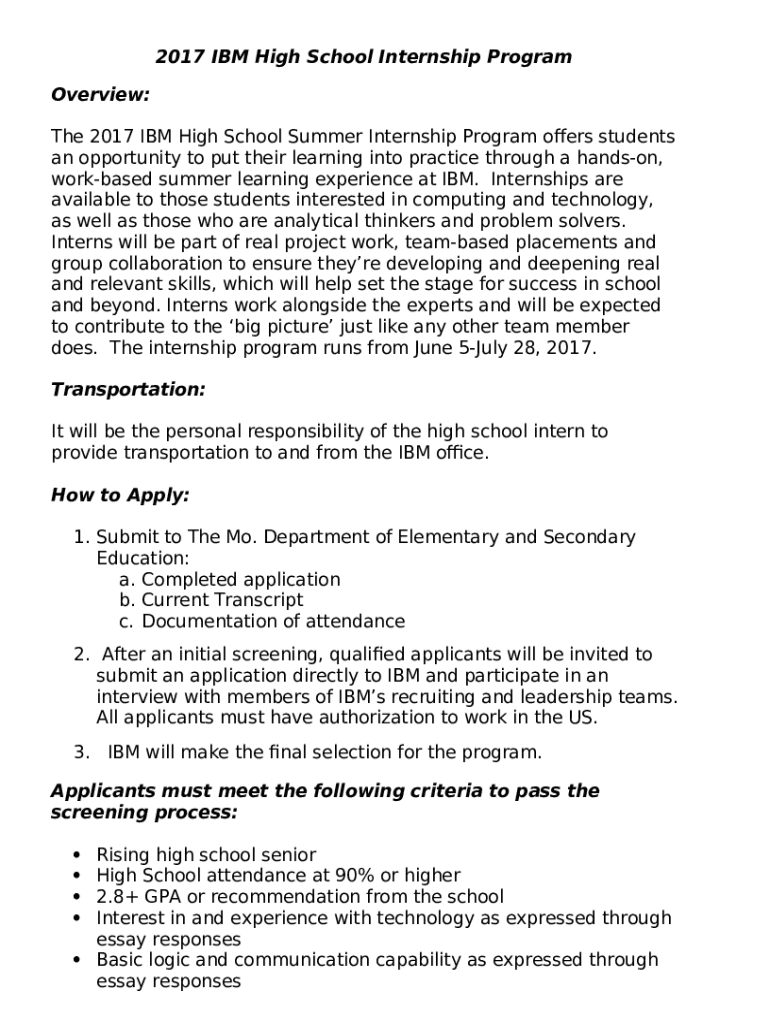 2017 IBM High School Internship Program

Overview:

The 2017 IBM High School Summer Internship Program offers students an opportunity to put their learning into practice through a hands-on, work-based summer learning experience at IBM. Internships are available to those students interested in computing and technology, as well as those who are analytical thinkers and problem solvers. Interns will be part of real project work, team-based placements and group collaboration to ensure they're developing and deepening real and relevant skills, which will help set the stage for success in school and beyond. Interns work alongside the experts and will be expected to contribute to the 'big picture' just like any other team member does. The internship program runs from June 5-July 28, 2017.

Transportation:

It will be the personal responsibility of the high school intern to provide transportation to and from the IBM office.

How to Apply:

1. Submit to The Mo. Department of Elementary and Secondary Education:
a. Completed application
b. Current Transcript
c. Documentation of attendance

2. After an initial screening, qualified applicants will be invited to submit an application directly to IBM and participate in an interview with members of IBM's recruiting and leadership teams. All applicants must have authorization to work in the US.

3. IBM will make the final selection for the program.

Applicants must meet the following criteria to pass the screening process:

• Rising high school senior
• High School attendance at 90% or higher
• 2.8+ GPA or recommendation from the school
• Interest in and experience with technology as expressed through essay responses
• Basic logic and communication capability as expressed through essay responses